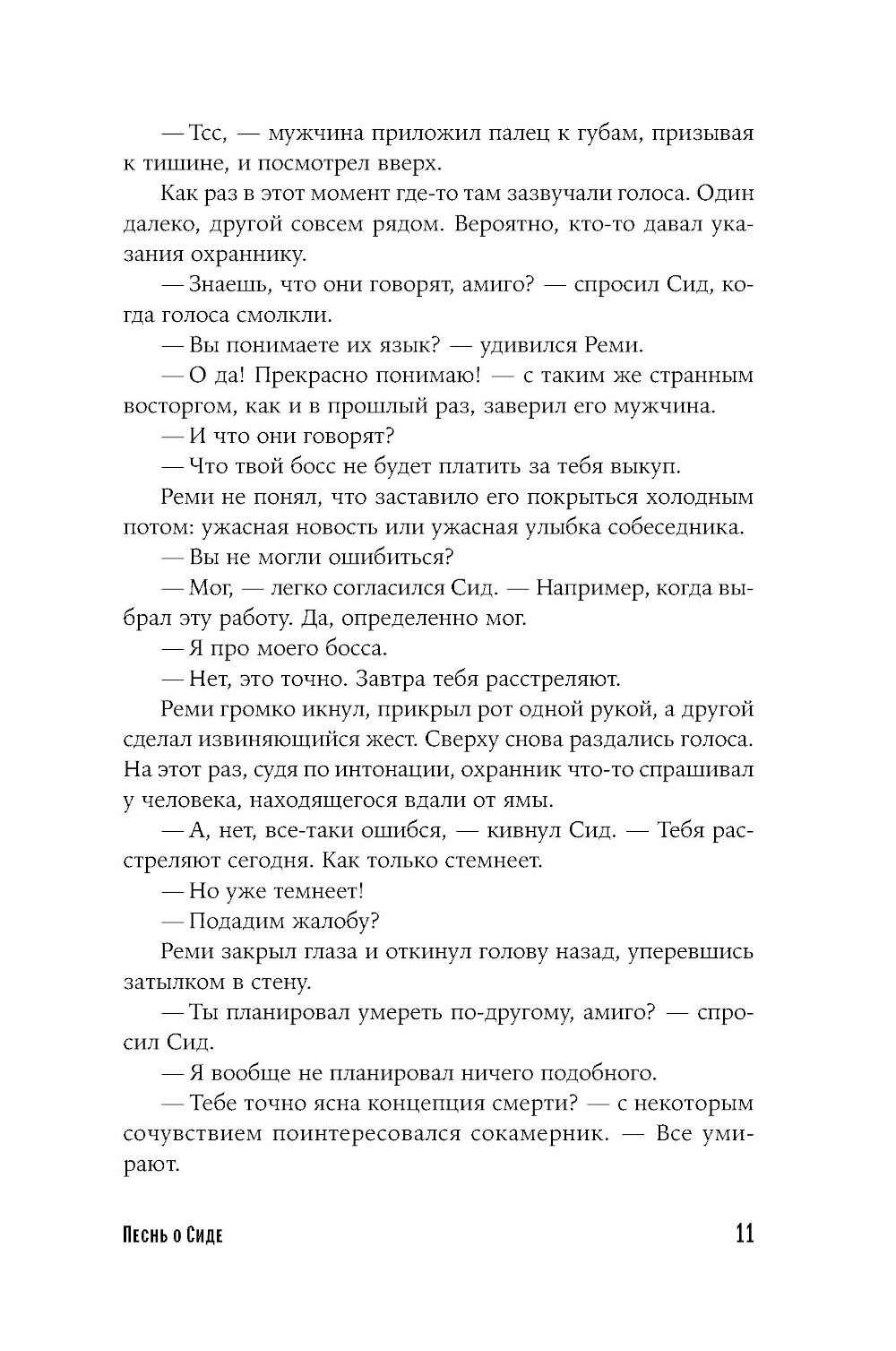 — Тсс, — мужчина приложил палец к губам, призывая к тишине, и посмотрел вверх.

Как раз в этот момент где-то там зазвучали голоса. Один далеко, другой совсем рядом. Вероятно, кто-то давал указания охраннику.

— Знаешь, что они говорят, амиго? — спросил Сид, когда голоса смолкли.

— Вы понимаете их язык? — удивился Реми.

— О да! Прекрасно понимаю! — с таким же странным восторгом, как и в прошлый раз, заверил его мужчина.

— И что они говорят?

— Что твой босс не будет платить за тебя выкуп.

Реми не понял, что заставило его покрыться холодным потом: ужасная новость или ужасная улыбка собеседника.

— Вы не могли ошибиться?

— Мог, — легко согласился Сид. — Например, когда выбрал эту работу. Да, определенно мог.

— Я про моего босса.

— Нет, это точно. Завтра тебя расстреляют.

Реми громко икнул, прикрыл рот одной рукой, а другой сделал извиняющийся жест. Сверху снова раздались голоса. На этот раз, судя по интонации, охранник что-то спрашивал у человека, находящегося вдали от ямы.

— А, нет, все-таки ошибся, — кивнул Сид. — Тебя расстреляют сегодня. Как только стемнеет.

— Но уже темнеет!

— Подадим жалобу?

Реми закрыл глаза и откинул голову назад, уперевшись затылком в стену.

— Ты планировал умереть по-другому, амиго? — спросил Сид.

— Я вообще не планировал ничего подобного.

— Тебе точно ясна концепция смерти? — с некоторым сочувствием поинтересовался сокамерник. — Все умирают.

Песнь о Сиде 11